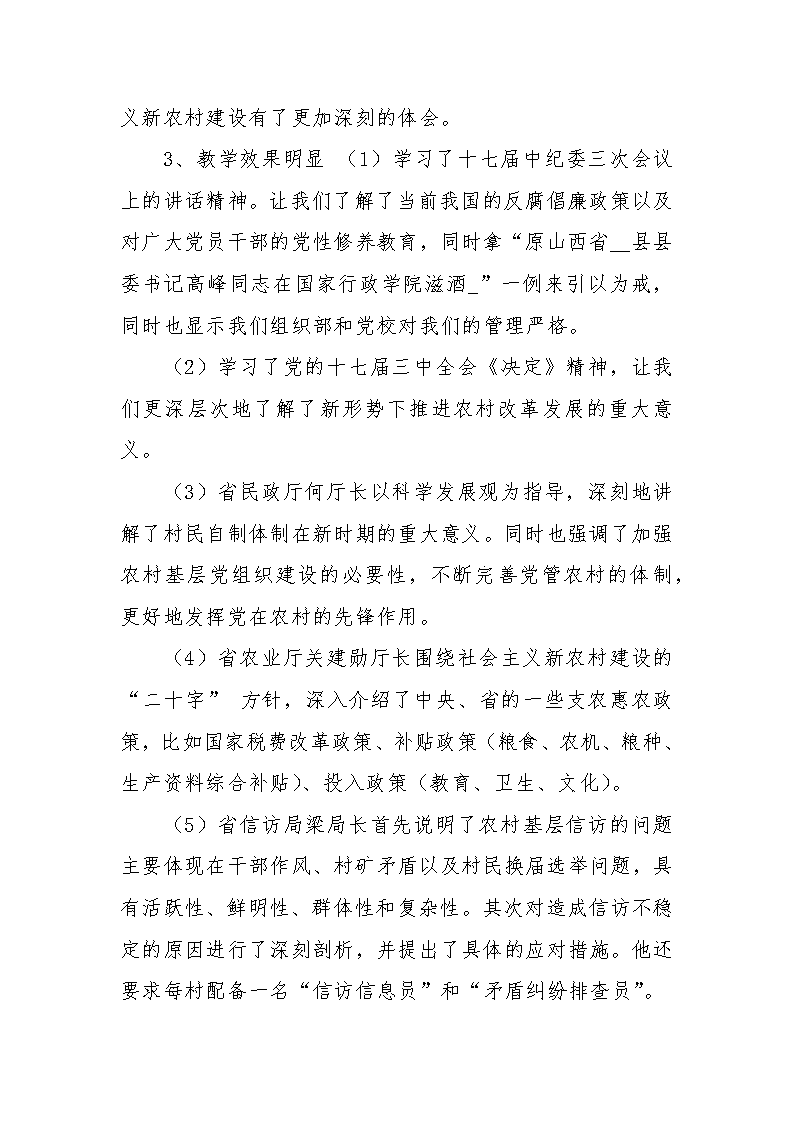 义新农村建设有了更加深刻的体会。

3、教学效果明显 （1）学习了十七届中纪委三次会议上的讲话精神。让我们了解了当前我国的反腐倡廉政策以及对广大党员干部的党性修养教育，同时拿“原山西省__县县委书记高峰同志在国家行政学院滋酒_”一例来引以为戒，同时也显示我们组织部和党校对我们的管理严格。

（2）学习了党的十七届三中全会《决定》精神，让我们更深层次地了解了新形势下推进农村改革发展的重大意义。

（3）省民政厅何厅长以科学发展观为指导，深刻地讲解了村民自制体制在新时期的重大意义。同时也强调了加强农村基层党组织建设的必要性，不断完善党管农村的体制，更好地发挥党在农村的先锋作用。

（4）省农业厅关建勋厅长围绕社会主义新农村建设的“二十字” 方针，深入介绍了中央、省的一些支农惠农政策，比如国家税费改革政策、补贴政策（粮食、农机、粮种、生产资料综合补贴）、投入政策（教育、卫生、文化）。

（5）省信访局梁局长首先说明了农村基层信访的问题主要体现在干部作风、村矿矛盾以及村民换届选举问题，具有活跃性、鲜明性、群体性和复杂性。其次对造成信访不稳定的原因进行了深刻剖析，并提出了具体的应对措施。他还要求每村配备一名“信访信息员”和“矛盾纠纷排查员”。